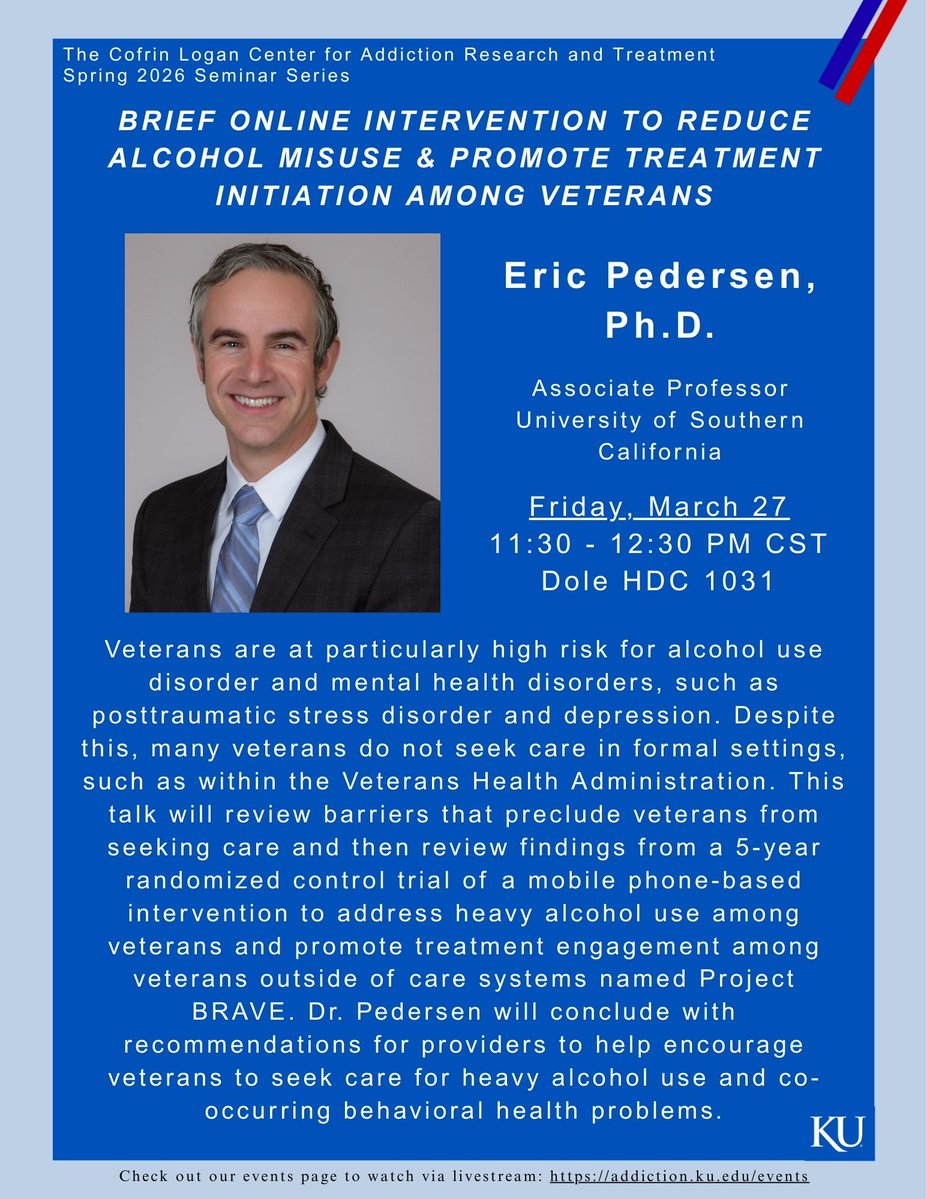 The Cofrin Logan Center for Addiction Research and Treatment
Spring 2026 Seminar Series

BRIEF ONLINE INTERVENTION TO REDUCE ALCOHOL MISUSE & PROMOTE TREATMENT INITIATION AMONG VETERANS

Eric Pedersen, Ph.D.

Associate Professor
University of Southern California

Friday, March 27
11:30 - 12:30 PM CST
Dole HDC 1031

Veterans are at particularly high risk for alcohol use disorder and mental health disorders, such as posttraumatic stress disorder and depression. Despite this, many veterans do not seek care in formal settings, such as within the Veterans Health Administration. This talk will review barriers that preclude veterans from seeking care and then review findings from a 5-year randomized control trial of a mobile phone-based intervention to address heavy alcohol use among veterans and promote treatment engagement among veterans outside of care systems named Project BRAVE. Dr. Pedersen will conclude with recommendations for providers to help encourage veterans to seek care for heavy alcohol use and co-occurring behavioral health problems.

KU

Check out our events page to watch via livestream: https://addiction.ku.edu/events